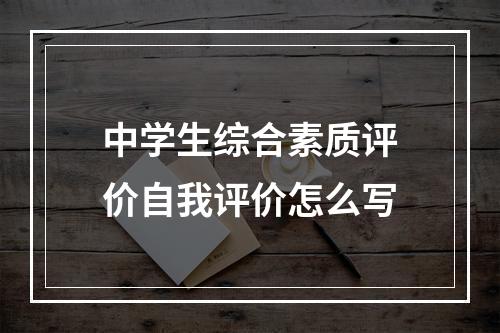 中学生综合素质评价自我评价怎么写